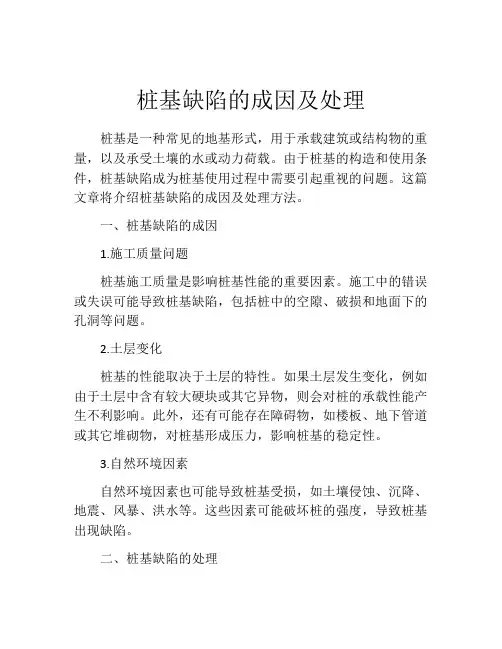 桩基缺陷的成因及处理

桩基是一种常见的地基形式，用于承载建筑或结构物的重量，以及承受土壤的水或动力荷载。由于桩基的构造和使用条件，桩基缺陷成为桩基使用过程中需要引起重视的问题。这篇文章将介绍桩基缺陷的成因及处理方法。

一、桩基缺陷的成因

1.施工质量问题

桩基施工质量是影响桩基性能的重要因素。施工中的错误或失误可能导致桩基缺陷，包括桩中的空隙、破损和地面下的孔洞等问题。

2.土层变化

桩基的性能取决于土层的特性。如果土层发生变化，例如由于土层中含有较大硬块或其它异物，则会对桩的承载性能产生不利影响。此外，还有可能存在障碍物，如楼板、地下管道或其它堆砌物，对桩基形成压力，影响桩基的稳定性。

3.自然环境因素

自然环境因素也可能导致桩基受损，如土壤侵蚀、沉降、地震、风暴、洪水等。这些因素可能破坏桩的强度，导致桩基出现缺陷。

二、桩基缺陷的处理